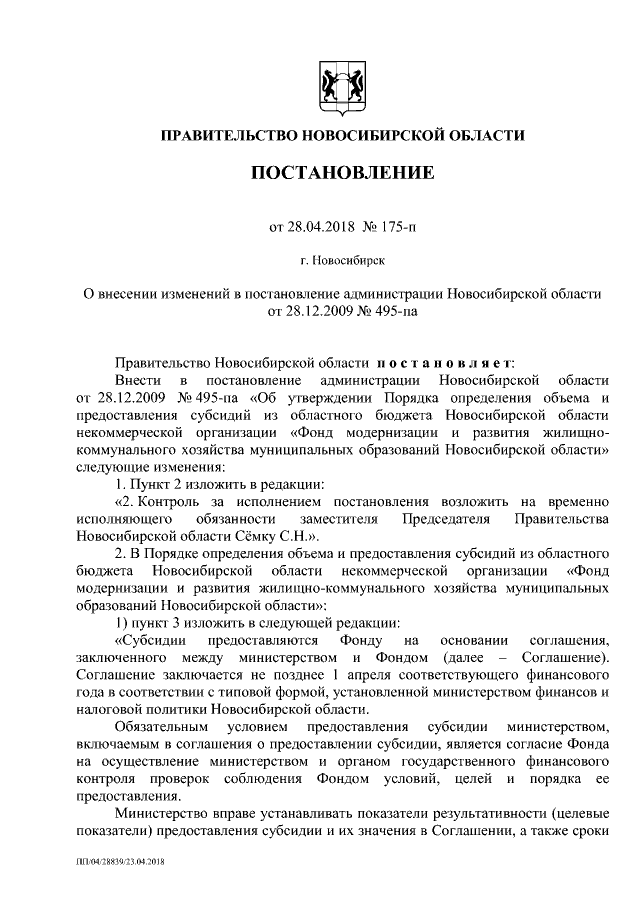 ПРАВИТЕЛЬСТВО НОВОСИБИРСКОЙ ОБЛАСТИ

ПОСТАНОВЛЕНИЕ

от 28.04.2018 № 175-п

г. Новосибирск

О внесении изменений в постановление администрации Новосибирской области от 28.12.2009 № 495-па

Правительство Новосибирской области п о с т а н о в л я е т:

Внести в постановление администрации Новосибирской области от 28.12.2009 № 495-па «Об утверждении Порядка определения объема и предоставления субсидий из областного бюджета Новосибирской области некоммерческой организации «Фонд модернизации и развития жилищно-коммунального хозяйства муниципальных образований Новосибирской области» следующие изменения:

1. Пункт 2 изложить в редакции:

«2. Контроль за исполнением постановления возложить на временно исполняющего обязанности заместителя Председателя Правительства Новосибирской области Сёмку С.Н.».

2. В Порядке определения объема и предоставления субсидий из областного бюджета Новосибирской области некоммерческой организации «Фонд модернизации и развития жилищно-коммунального хозяйства муниципальных образований Новосибирской области»:

1) пункт 3 изложить в следующей редакции:

«Субсидии предоставляются Фонду на основании соглашения, заключенного между министерством и Фондом (далее – Соглашение). Соглашение заключается не позднее 1 апреля соответствующего финансового года в соответствии с типовой формой, установленной министерством финансов и налоговой политики Новосибирской области.

Обязательным условием предоставления субсидии министерством, включаемым в соглашения о предоставлении субсидии, является согласие Фонда на осуществление министерством и органом государственного финансового контроля проверок соблюдения Фондом условий, целей и порядка ее предоставления.

Министерство вправе устанавливать показатели результативности (целевые показатели) предоставления субсидии и их значения в Соглашении, а также сроки

ПП/04/28839/23.04.2018